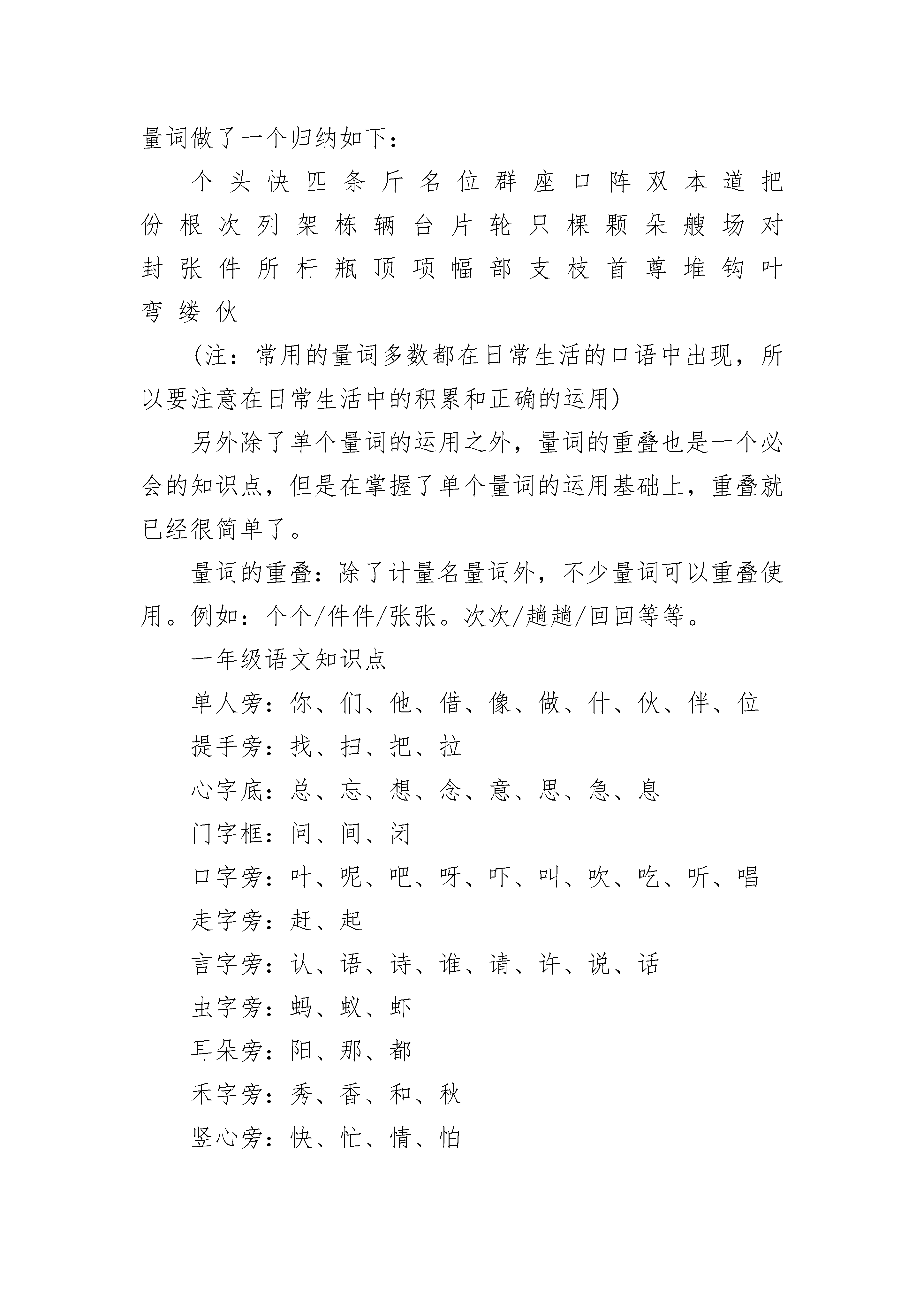 量词做了一个归纳如下：

个 头 快 匹 条 斤 名 位 群 座 口 阵 双 本 道 把 份 根 次 列 架 栋 辆 台 片 轮 只 棵 颗 朵 艘 场 对 封 张 件 所 杆 瓶 顶 项 幅 部 支 枝 首 尊 堆 钩 叶 弯 缕 伙

(注：常用的量词多数都在日常生活的口语中出现，所以要注意在日常生活中的积累和正确的运用)

另外除了单个量词的运用之外，量词的重叠也是一个必会的知识点，但是在掌握了单个量词的运用基础上，重叠就已经很简单了。

量词的重叠：除了计量名量词外，不少量词可以重叠使用。例如：个个/件件/张张。次次/趟趟/回回等等。

一年级语文知识点

单人旁：你、们、他、借、像、做、什、伙、伴、位

提手旁：找、扫、把、拉

心字底：总、忘、想、念、意、思、急、息

门字框：问、间、闭

口字旁：叶、呢、吧、呀、吓、叫、吹、吃、听、唱

走字旁：赶、起

言字旁：认、语、诗、谁、请、许、说、话

虫字旁：蚂、蚁、虾

耳朵旁：阳、那、都

禾字旁：秀、香、和、秋

竖心旁：快、忙、情、怕